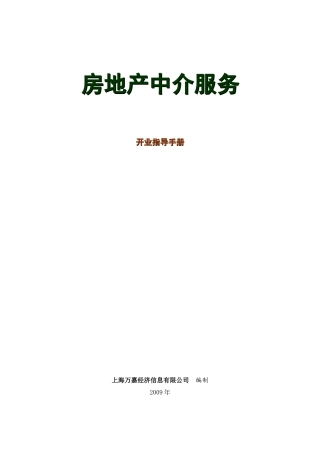 房地产中介服务

开业指导手册

上海万嘉经济信息有限公司 编制
2009年